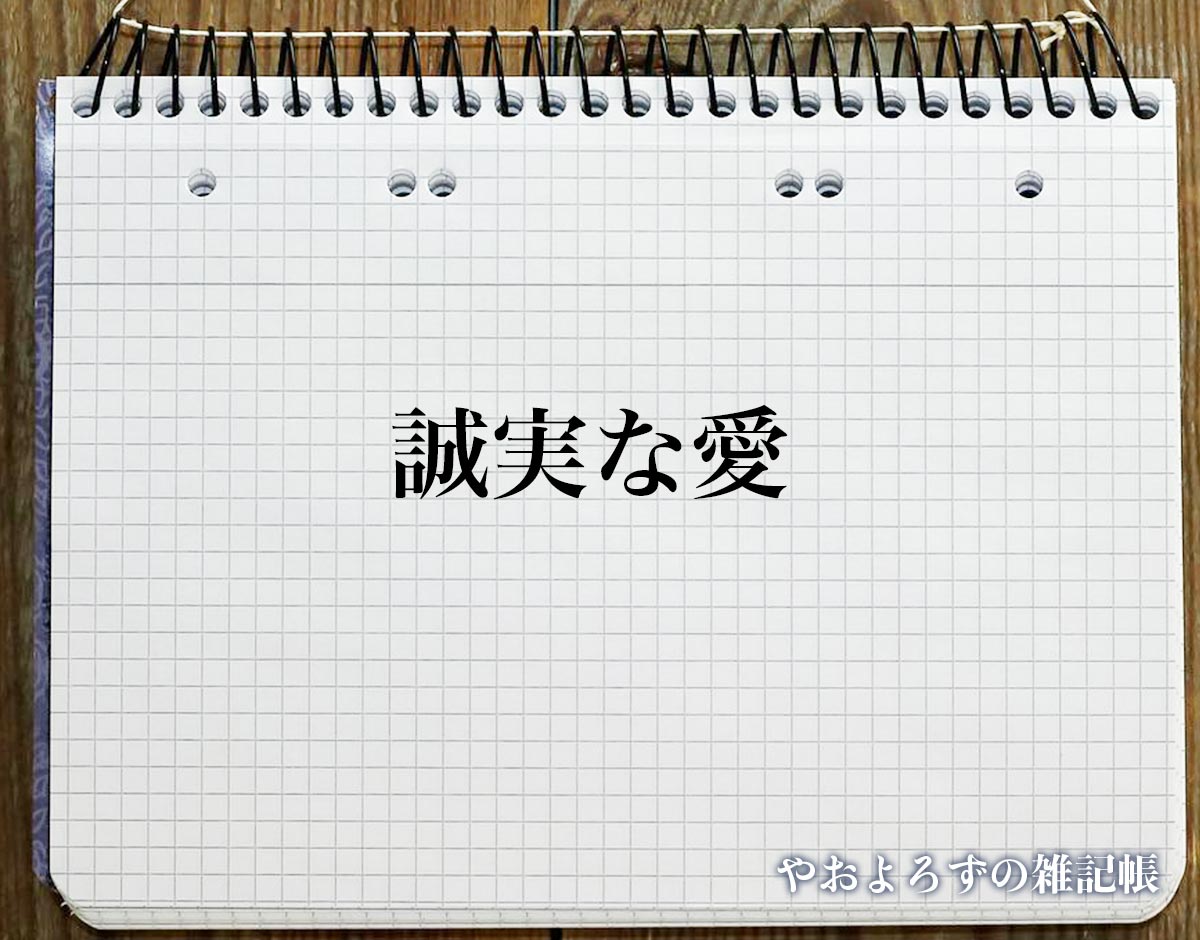 誠実な愛

やおよろずの雑記帳